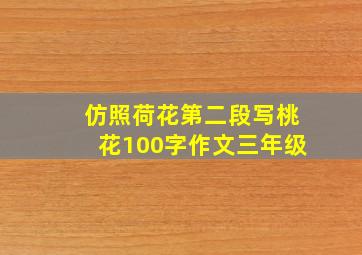 仿照荷花第二段写桃花100字作文三年级